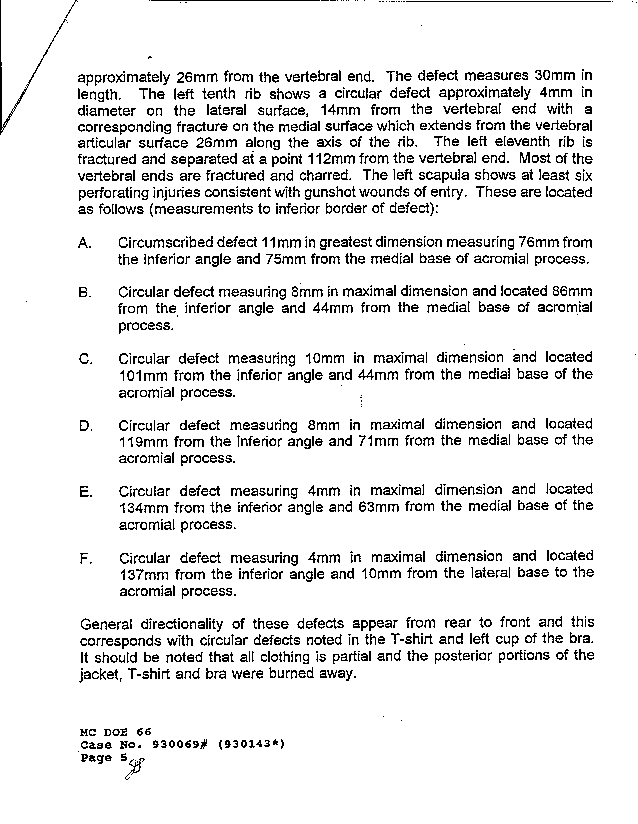 approximately 26mm from the vertebral end. The defect measures 30mm in length. The left tenth rib shows a circular defect approximately 4mm in diameter on the lateral surface, 14mm from the vertebral end with a corresponding fracture on the medial surface which extends from the vertebral articular surface 26mm along the axis of the rib. The left eleventh rib is fractured and separated at a point 112mm from the vertebral end. Most of the vertebral ends are fractured and charred. The left scapula shows at least six perforating injuries consistent with gunshot wounds of entry. These are located as follows (measurements to inferior border of defect):

A. Circumscribed defect 11mm in greatest dimension measuring 76mm from the inferior angle and 75mm from the medial base of acromial process.

B. Circular defect measuring 8mm in maximal dimension and located 86mm from the inferior angle and 44mm from the medial base of acromial process.

C. Circular defect measuring 10mm in maximal dimension and located 101mm from the inferior angle and 44mm from the medial base of the acromial process.

D. Circular defect measuring 8mm in maximal dimension and located 119mm from the inferior angle and 71mm from the medial base of the acromial process.

E. Circular defect measuring 4mm in maximal dimension and located 134mm from the inferior angle and 63mm from the medial base of the acromial process.

F. Circular defect measuring 4mm in maximal dimension and located 137mm from the inferior angle and 10mm from the lateral base to the acromial process.

General directionality of these defects appear from rear to front and this corresponds with circular defects noted in the T-shirt and left cup of the bra. It should be noted that all clothing is partial and the posterior portions of the jacket, T-shirt and bra were burned away.

MC DOE 66
Case No. 930069# (930143*)
Page 5